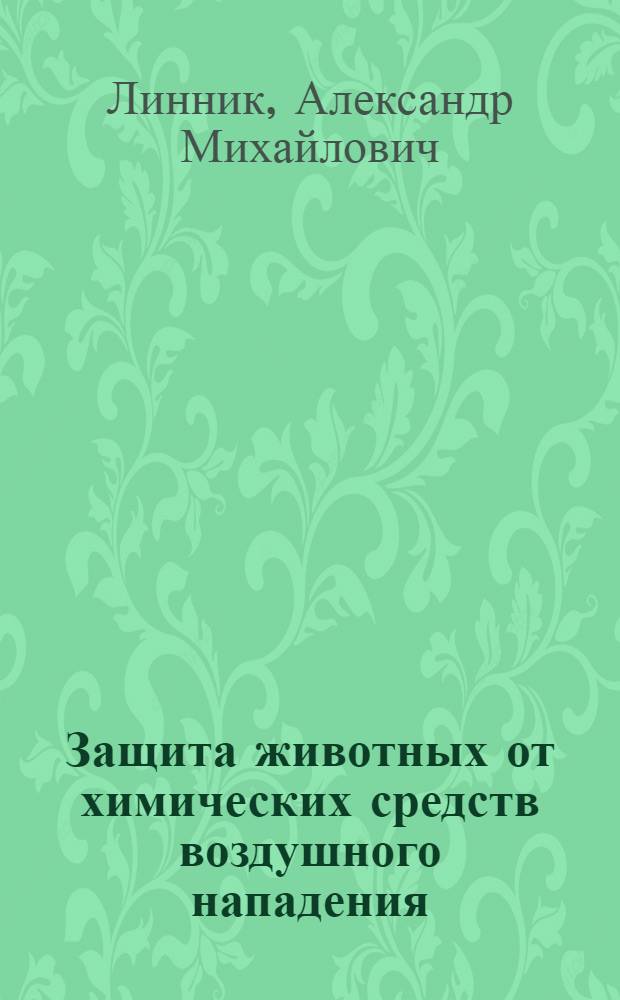 Линник, Александр Михайлович

Защита животных от химических средств воздушного нападения